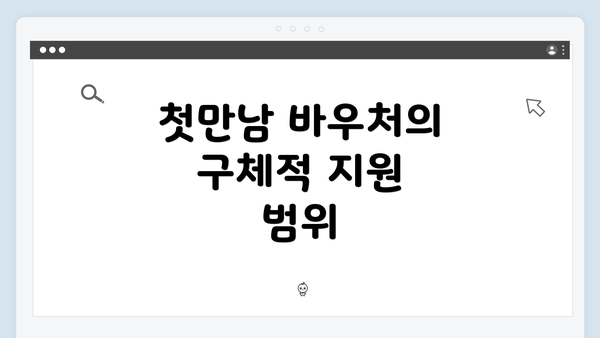 첫만남 바우처의 구체적 지원 범위